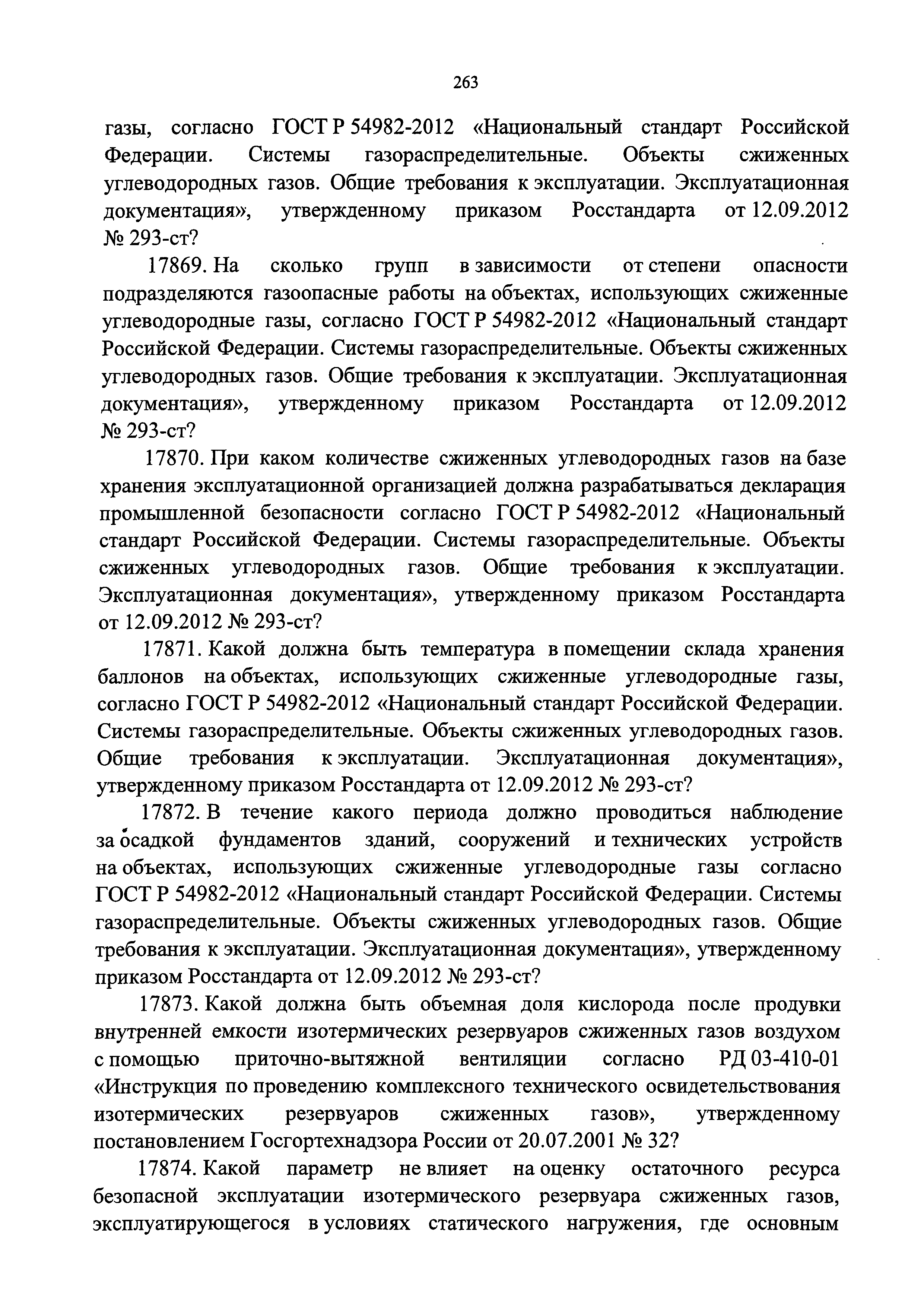 263

газы, согласно ГОСТ Р 54982-2012 «Национальный стандарт Российской Федерации. Системы газораспределительные. Объекты сжиженных углеводородных газов. Общие требования к эксплуатации. Эксплуатационная документация», утвержденному приказом Росстандарта от 12.09.2012 № 293-ст?

17869. На сколько групп в зависимости от степени опасности подразделяются газоопасные работы на объектах, использующих сжиженные углеводородные газы, согласно ГОСТ Р 54982-2012 «Национальный стандарт Российской Федерации. Системы газораспределительные. Объекты сжиженных углеводородных газов. Общие требования к эксплуатации. Эксплуатационная документация», утвержденному приказом Росстандарта от 12.09.2012 № 293-ст?

17870. При каком количестве сжиженных углеводородных газов на базе хранения эксплуатационной организацией должна разрабатываться декларация промышленной безопасности согласно ГОСТ Р 54982-2012 «Национальный стандарт Российской Федерации. Системы газораспределительные. Объекты сжиженных углеводородных газов. Общие требования к эксплуатации. Эксплуатационная документация», утвержденному приказом Росстандарта от 12.09.2012 № 293-ст?

17871. Какой должна быть температура в помещении склада хранения баллонов на объектах, использующих сжиженные углеводородные газы, согласно ГОСТ Р 54982-2012 «Национальный стандарт Российской Федерации. Системы газораспределительные. Объекты сжиженных углеводородных газов. Общие требования к эксплуатации. Эксплуатационная документация», утвержденному приказом Росстандарта от 12.09.2012 № 293-ст?

17872. В течение какого периода должно проводиться наблюдение за осадкой фундаментов зданий, сооружений и технических устройств на объектах, использующих сжиженные углеводородные газы согласно ГОСТ Р 54982-2012 «Национальный стандарт Российской Федерации. Системы газораспределительные. Объекты сжиженных углеводородных газов. Общие требования к эксплуатации. Эксплуатационная документация», утвержденному приказом Росстандарта от 12.09.2012 № 293-ст?

17873. Какой должна быть объемная доля кислорода после продувки внутренней емкости изотермических резервуаров сжиженных газов воздухом с помощью приточно-вытяжной вентиляции согласно РД 03-410-01 «Инструкция по проведению комплексного технического освидетельствования изотермических резервуаров сжиженных газов», утвержденному постановлением Госгортехнадзора России от 20.07.2001 № 32?

17874. Какой параметр не влияет на оценку остаточного ресурса безопасной эксплуатации изотермического резервуара сжиженных газов, эксплуатирующегося в условиях статического нагружения, где основным